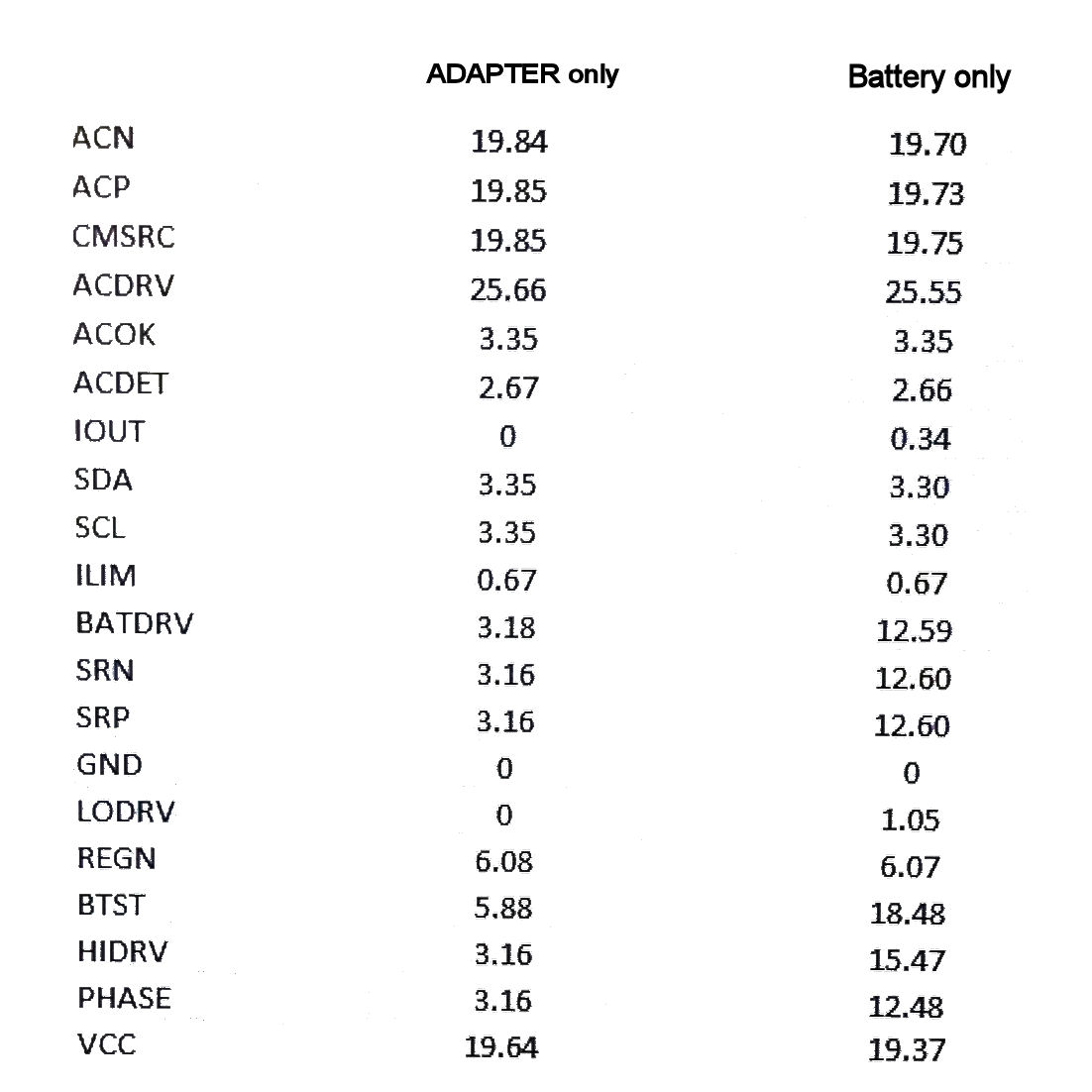 | | ADAPTER only | Battery only |
|---|---|---|
| ACN | 19.84 | 19.70 |
| ACP | 19.85 | 19.73 |
| CMSRC | 19.85 | 19.75 |
| ACDRV | 25.66 | 25.55 |
| ACOK | 3.35 | 3.35 |
| ACDET | 2.67 | 2.66 |
| IOUT | 0 | 0.34 |
| SDA | 3.35 | 3.30 |
| SCL | 3.35 | 3.30 |
| ILIM | 0.67 | 0.67 |
| BATDRV | 3.18 | 12.59 |
| SRN | 3.16 | 12.60 |
| SRP | 3.16 | 12.60 |
| GND | 0 | 0 |
| LODRV | 0 | 1.05 |
| REGN | 6.08 | 6.07 |
| BTST | 5.88 | 18.48 |
| HIDRV | 3.16 | 15.47 |
| PHASE | 3.16 | 12.48 |
| VCC | 19.64 | 19.37 |